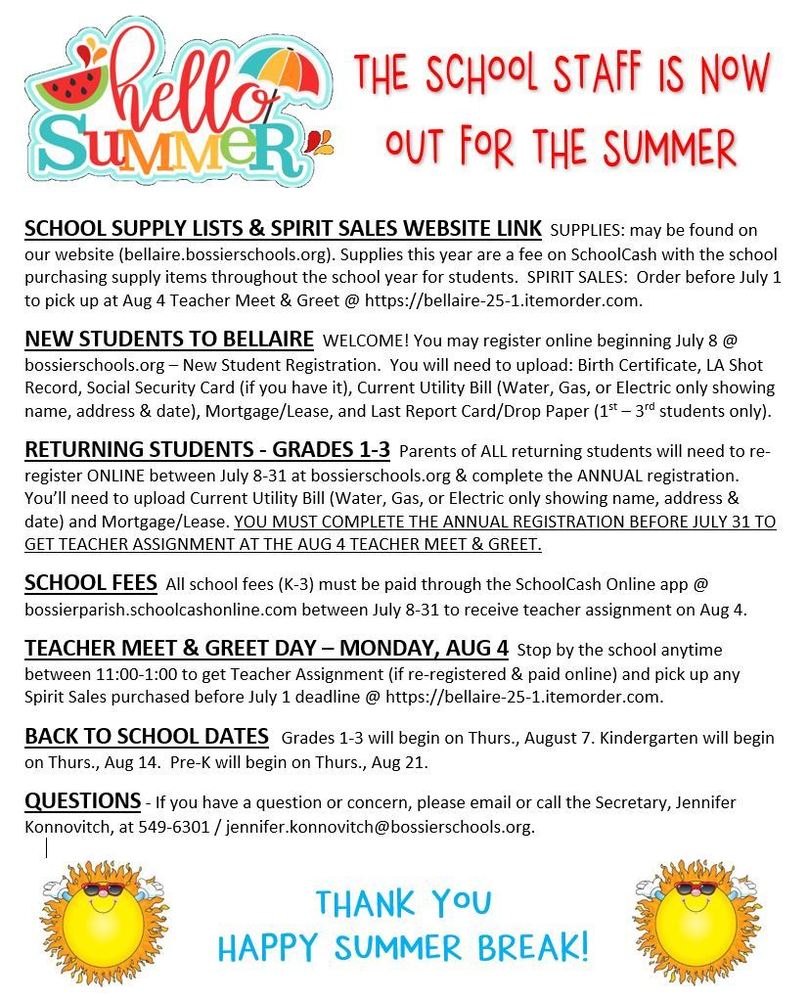 hello SUMMER

THE SCHOOL STAFF IS NOW OUT FOR THE SUMMER

SCHOOL SUPPLY LISTS & SPIRIT SALES WEBSITE LINK SUPPLIES: may be found on our website (bellaire.bossierschools.org). Supplies this year are a fee on SchoolCash with the school purchasing supply items throughout the school year for students. SPIRIT SALES: Order before July 1 to pick up at Aug 4 Teacher Meet & Greet @ https://bellaire-25-1.itemorder.com.

NEW STUDENTS TO BELLAIRE WELCOME! You may register online beginning July 8 @ bossierschools.org – New Student Registration. You will need to upload: Birth Certificate, LA Shot Record, Social Security Card (if you have it), Current Utility Bill (Water, Gas, or Electric only showing name, address & date), Mortgage/Lease, and Last Report Card/Drop Paper ($1^{st}$ – $3^{rd}$ students only).

RETURNING STUDENTS - GRADES 1-3 Parents of ALL returning students will need to re-register ONLINE between July 8-31 at bossierschools.org & complete the ANNUAL registration. You'll need to upload Current Utility Bill (Water, Gas, or Electric only showing name, address & date) and Mortgage/Lease. YOU MUST COMPLETE THE ANNUAL REGISTRATION BEFORE JULY 31 TO GET TEACHER ASSIGNMENT AT THE AUG 4 TEACHER MEET & GREET.

SCHOOL FEES All school fees (K-3) must be paid through the SchoolCash Online app @ bossierparish.schoolcashonline.com between July 8-31 to receive teacher assignment on Aug 4.

TEACHER MEET & GREET DAY – MONDAY, AUG 4 Stop by the school anytime between 11:00-1:00 to get Teacher Assignment (if re-registered & paid online) and pick up any Spirit Sales purchased before July 1 deadline @ https://bellaire-25-1.itemorder.com.

BACK TO SCHOOL DATES Grades 1-3 will begin on Thurs., August 7. Kindergarten will begin on Thurs., Aug 14. Pre-K will begin on Thurs., Aug 21.

QUESTIONS - If you have a question or concern, please email or call the Secretary, Jennifer Konnovitch, at 549-6301 / jennifer.konnovitch@bossierschools.org.

THANK YOU
HAPPY SUMMER BREAK!